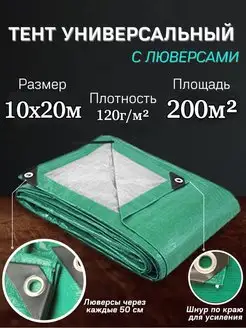 ТЕНТ УНИВЕРСАЛЬНЫЙ

С ЛЮВЕРСАМИ

Размер
10х20м

Плотность
120г/м²

Площадь
200м²

Люверсы через каждые 50 см

Шнур по краю для усиления